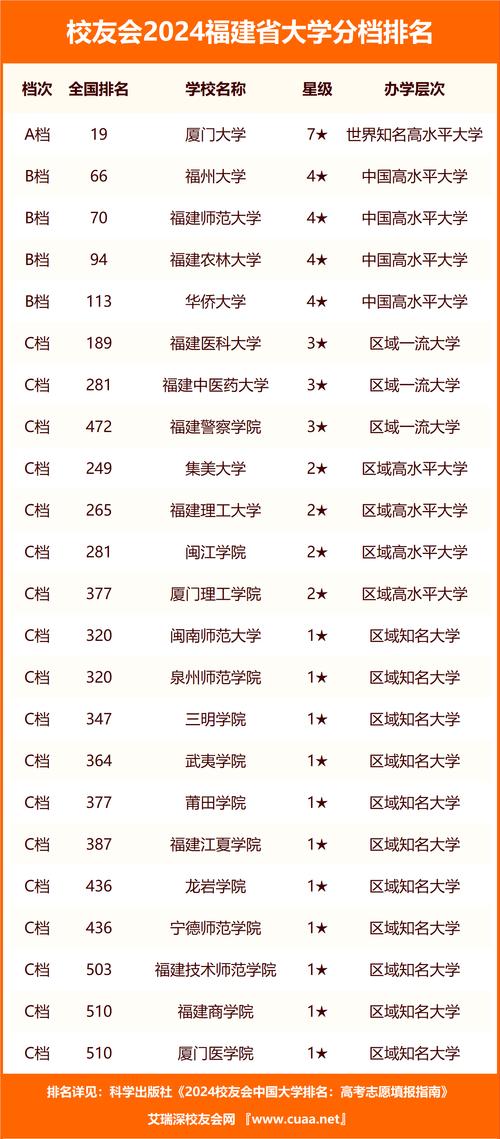 校友会2024福建省大学分档排名

| 档次 | 全国排名 | 学校名称 | 星级 | 办学层次 |
|---|---|---|---|---|
| A档 | 19 | 厦门大学 | 7★ | 世界知名高水平大学 |
| B档 | 66 | 福州大学 | 4★ | 中国高水平大学 |
| B档 | 70 | 福建师范大学 | 4★ | 中国高水平大学 |
| B档 | 94 | 福建农林大学 | 4★ | 中国高水平大学 |
| B档 | 113 | 华侨大学 | 4★ | 中国高水平大学 |
| C档 | 189 | 福建医科大学 | 3★ | 区域一流大学 |
| C档 | 281 | 福建中医药大学 | 3★ | 区域一流大学 |
| C档 | 472 | 福建警察学院 | 3★ | 区域一流大学 |
| C档 | 249 | 集美大学 | 2★ | 区域高水平大学 |
| C档 | 265 | 福建理工大学 | 2★ | 区域高水平大学 |
| C档 | 281 | 闽江学院 | 2★ | 区域高水平大学 |
| C档 | 377 | 厦门理工学院 | 2★ | 区域高水平大学 |
| C档 | 320 | 闽南师范大学 | 1★ | 区域知名大学 |
| C档 | 320 | 泉州师范学院 | 1★ | 区域知名大学 |
| C档 | 347 | 三明学院 | 1★ | 区域知名大学 |
| C档 | 364 | 武夷学院 | 1★ | 区域知名大学 |
| C档 | 377 | 莆田学院 | 1★ | 区域知名大学 |
| C档 | 387 | 福建江夏学院 | 1★ | 区域知名大学 |
| C档 | 436 | 龙岩学院 | 1★ | 区域知名大学 |
| C档 | 436 | 宁德师范学院 | 1★ | 区域知名大学 |
| C档 | 503 | 福建技术师范学院 | 1★ | 区域知名大学 |
| C档 | 510 | 福建商学院 | 1★ | 区域知名大学 |
| C档 | 510 | 厦门医学院 | 1★ | 区域知名大学 |

排名详见：科学出版社《2024校友会中国大学排名：高考志愿填报指南》
艾瑞深校友会网 『www.cuaa.net』